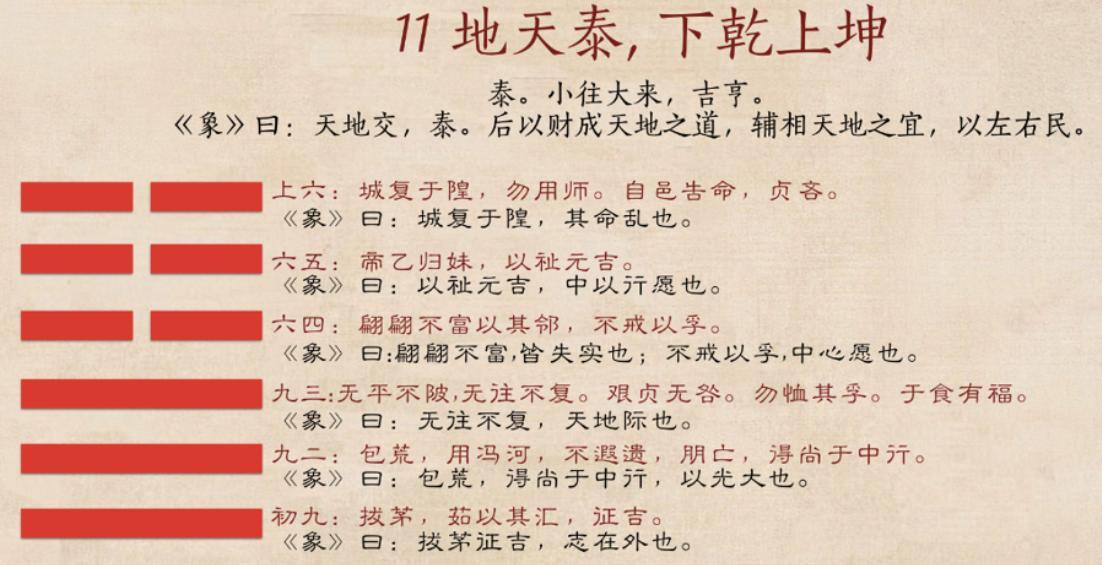 11 地天泰，下乾上坤

泰。小往大来，吉亨。

《象》曰：天地交，泰。后以财成天地之道，辅相天地之宜，以左右民。

上六：城复于隍，勿用师。自邑告命，贞吝。
《象》曰：城复于隍，其命乱也。

六五：帝乙归妹，以祉元吉。
《象》曰：以祉元吉，中以行愿也。

六四：翩翩不富以其邻，不戒以孚。
《象》曰:翩翩不富,皆失实也；不戒以孚,中心愿也。

九三:无平不陂,无往不复。艰贞无咎。勿恤其孚。于食有福。
《象》曰：无往不复，天地际也。

九二：包荒，用冯河，不遐遗，朋亡，得尚于中行。
《象》曰：包荒，得尚于中行，以光大也。

初九：拔茅，茹以其汇，征吉。
《象》曰：拔茅征吉，志在外也。